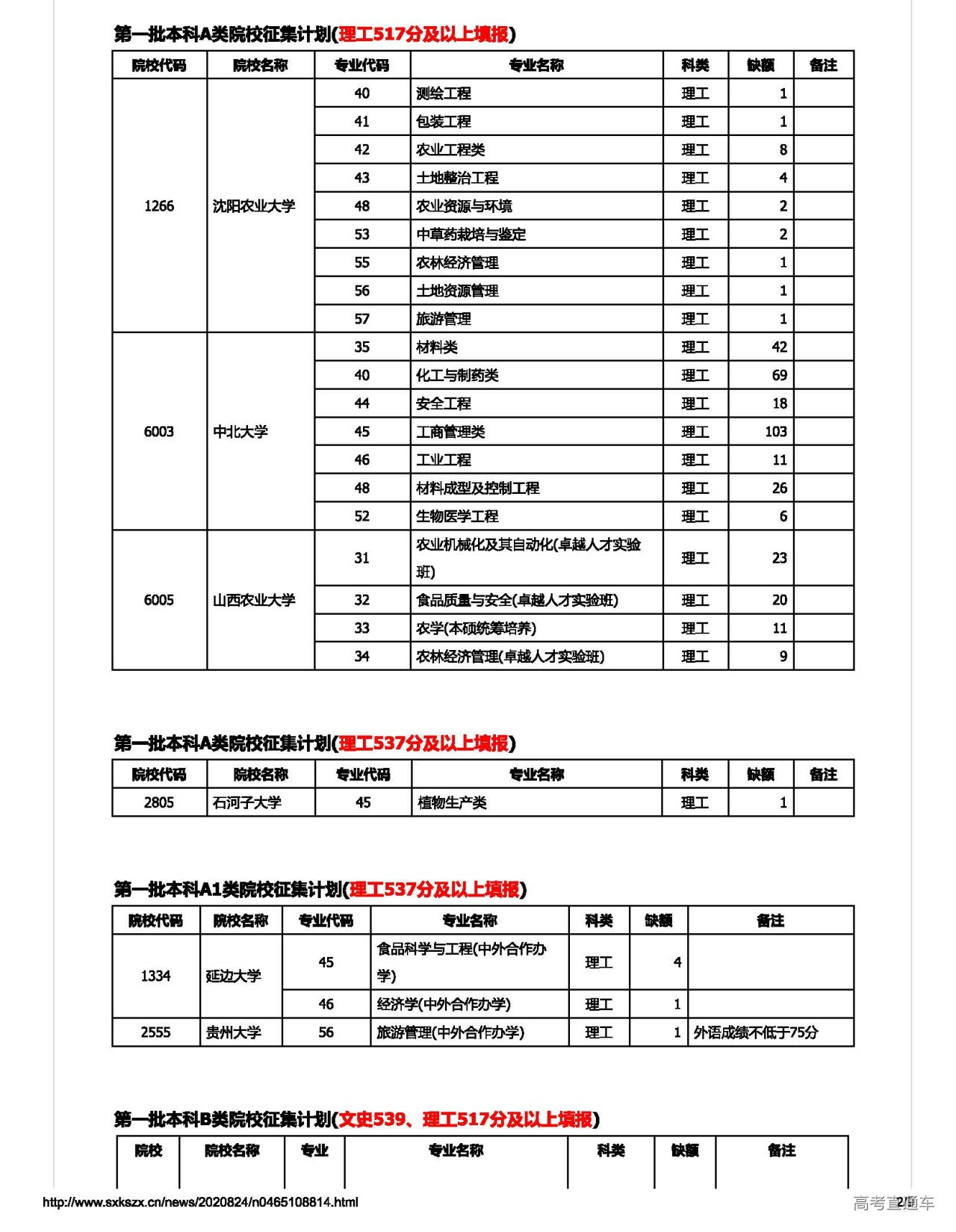 第一批本科A类院校征集计划(理工517分及以上填报)

| 院校代码 | 院校名称 | 专业代码 | 专业名称 | 科类 | 缺额 | 备注 |
|---|---|---|---|---|---|---|
| 1266 | 沈阳农业大学 | 40 | 测绘工程 | 理工 | 1 | |
| | | 41 | 包装工程 | 理工 | 1 | |
| | | 42 | 农业工程类 | 理工 | 8 | |
| | | 43 | 土地整治工程 | 理工 | 4 | |
| | | 48 | 农业资源与环境 | 理工 | 2 | |
| | | 53 | 中草药栽培与鉴定 | 理工 | 2 | |
| | | 55 | 农林经济管理 | 理工 | 1 | |
| | | 56 | 土地资源管理 | 理工 | 1 | |
| | | 57 | 旅游管理 | 理工 | 1 | |
| 6003 | 中北大学 | 35 | 材料类 | 理工 | 42 | |
| | | 40 | 化工与制药类 | 理工 | 69 | |
| | | 44 | 安全工程 | 理工 | 18 | |
| | | 45 | 工商管理类 | 理工 | 103 | |
| | | 46 | 工业工程 | 理工 | 11 | |
| | | 48 | 材料成型及控制工程 | 理工 | 26 | |
| | | 52 | 生物医学工程 | 理工 | 6 | |
| 6005 | 山西农业大学 | 31 | 农业机械化及其自动化(卓越人才实验班) | 理工 | 23 | |
| | | 32 | 食品质量与安全(卓越人才实验班) | 理工 | 20 | |
| | | 33 | 农学(本硕统筹培养) | 理工 | 11 | |
| | | 34 | 农林经济管理(卓越人才实验班) | 理工 | 9 | |

第一批本科A类院校征集计划(理工537分及以上填报)

| 院校代码 | 院校名称 | 专业代码 | 专业名称 | 科类 | 缺额 | 备注 |
|---|---|---|---|---|---|---|
| 2805 | 石河子大学 | 45 | 植物生产类 | 理工 | 1 | |

第一批本科A1类院校征集计划(理工537分及以上填报)

| 院校代码 | 院校名称 | 专业代码 | 专业名称 | 科类 | 缺额 | 备注 |
|---|---|---|---|---|---|---|
| 1334 | 延边大学 | 45 | 食品科学与工程(中外合作办学) | 理工 | 4 | |
| | | 46 | 经济学(中外合作办学) | 理工 | 1 | |
| 2555 | 贵州大学 | 56 | 旅游管理(中外合作办学) | 理工 | 1 | 外语成绩不低于75分 |

第一批本科B类院校征集计划(文史539、理工517分及以上填报)

| 院校 | 院校名称 | 专业 | 专业名称 | 科类 | 缺额 | 备注 |
|---|---|---|---|---|---|---|

http://www.sxkszx.cn/news/2020824/n0465108814.html
2/
高考直通车